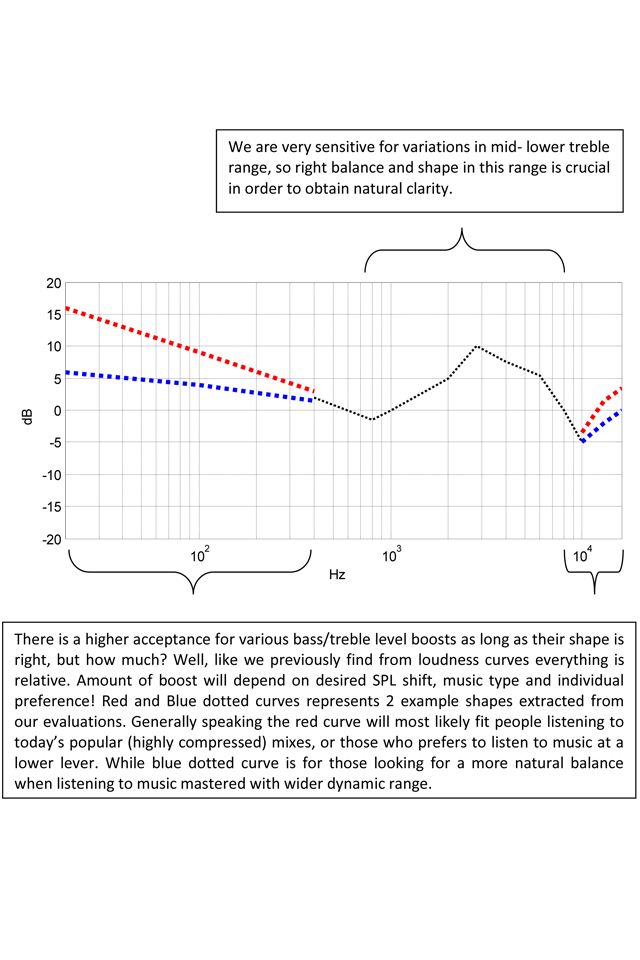 We are very sensitive for variations in mid- lower treble range, so right balance and shape in this range is crucial in order to obtain natural clarity.

20
15
10
5
0
-5
-10
-15
-20
dB

$10^2$
$10^3$
$10^4$
Hz

There is a higher acceptance for various bass/treble level boosts as long as their shape is right, but how much? Well, like we previously find from loudness curves everything is relative. Amount of boost will depend on desired SPL shift, music type and individual preference! Red and Blue dotted curves represents 2 example shapes extracted from our evaluations. Generally speaking the red curve will most likely fit people listening to today's popular (highly compressed) mixes, or those who prefers to listen to music at a lower lever. While blue dotted curve is for those looking for a more natural balance when listening to music mastered with wider dynamic range.